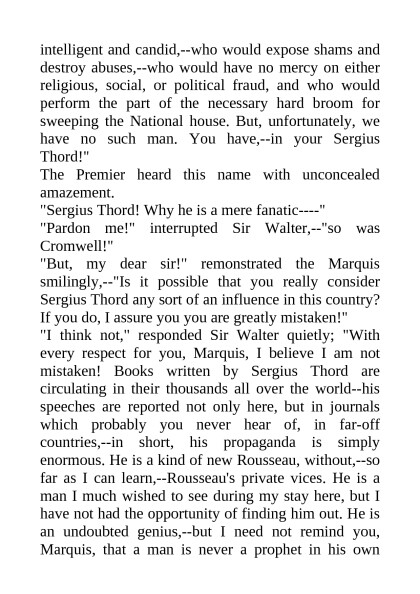 intelligent and candid,--who would expose shams and destroy abuses,--who would have no mercy on either religious, social, or political fraud, and who would perform the part of the necessary hard broom for sweeping the National house. But, unfortunately, we have no such man. You have,--in your Sergius Thord!"

The Premier heard this name with unconcealed amazement.

"Sergius Thord! Why he is a mere fanatic----"

"Pardon me!" interrupted Sir Walter,--"so was Cromwell!"

"But, my dear sir!" remonstrated the Marquis smilingly,--"Is it possible that you really consider Sergius Thord any sort of an influence in this country? If you do, I assure you you are greatly mistaken!"

"I think not," responded Sir Walter quietly; "With every respect for you, Marquis, I believe I am not mistaken! Books written by Sergius Thord are circulating in their thousands all over the world--his speeches are reported not only here, but in journals which probably you never hear of, in far-off countries,--in short, his propaganda is simply enormous. He is a kind of new Rousseau, without,--so far as I can learn,--Rousseau's private vices. He is a man I much wished to see during my stay here, but I have not had the opportunity of finding him out. He is an undoubted genius,--but I need not remind you, Marquis, that a man is never a prophet in his own